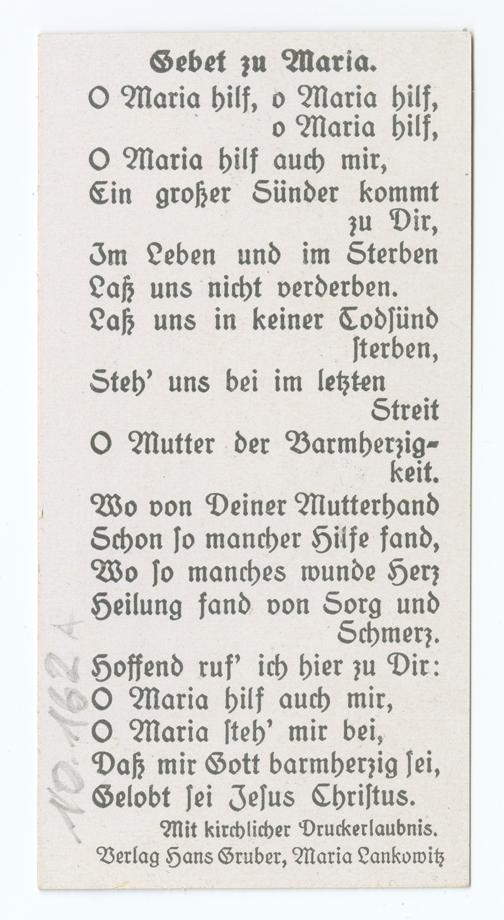 Gebet zu Maria.

O Maria hilf, o Maria hilf, o Maria hilf,
O Maria hilf auch mir,
Ein großer Sünder kommt zu Dir,
Im Leben und im Sterben
Laß uns nicht verderben.
Laß uns in keiner Todsünd ſterben,
Steh' uns bei im letzten Streit
O Mutter der Barmherzigkeit.
Wo von Deiner Mutterhand
Schon ſo mancher Hilfe fand,
Wo ſo manches wunde Herz
Heilung fand von Sorg und Schmerz.
Hoffend ruf' ich hier zu Dir:
O Maria hilf auch mir,
O Maria ſteh' mir bei,
Daß mir Gott barmherzig ſei,
Gelobt ſei Jeſus Chriſtus.

Mit kirchlicher Druckerlaubnis.
Verlag Hans Gruber, Maria Lankowitz

No. 162 A